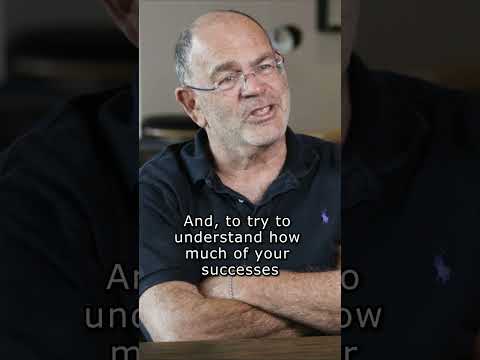 And, to try to understand how much of your successes